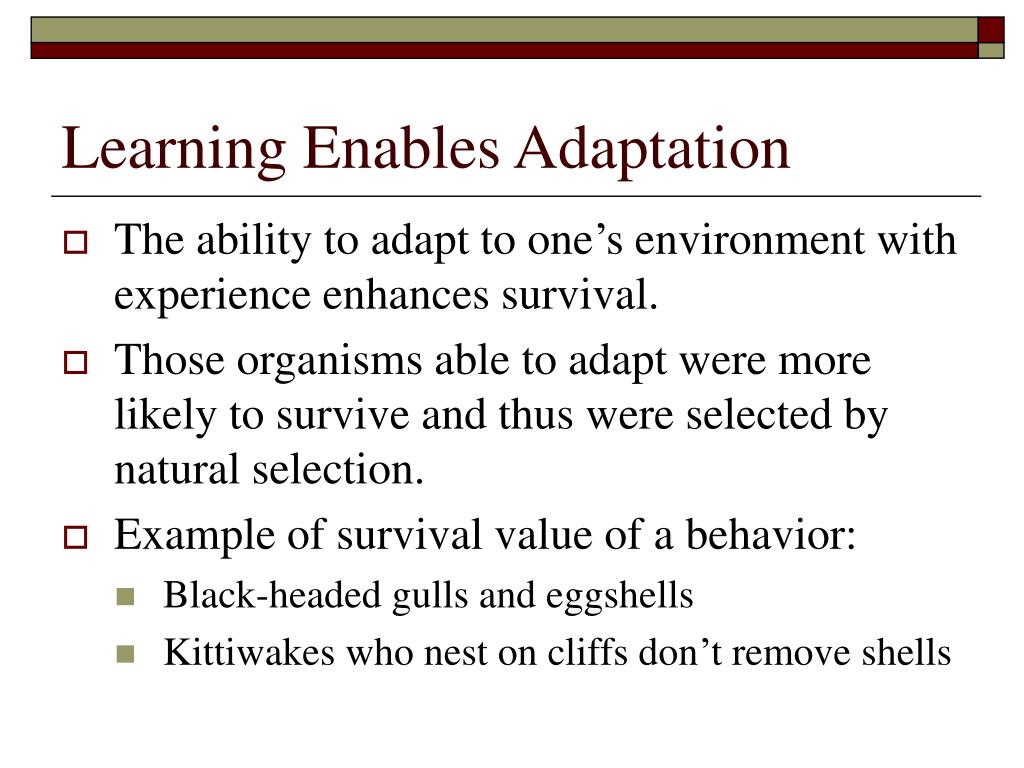 Learning Enables Adaptation

The ability to adapt to one’s environment with experience enhances survival.

Those organisms able to adapt were more likely to survive and thus were selected by natural selection.

Example of survival value of a behavior:

Black-headed gulls and eggshells

Kittiwakes who nest on cliffs don’t remove shells